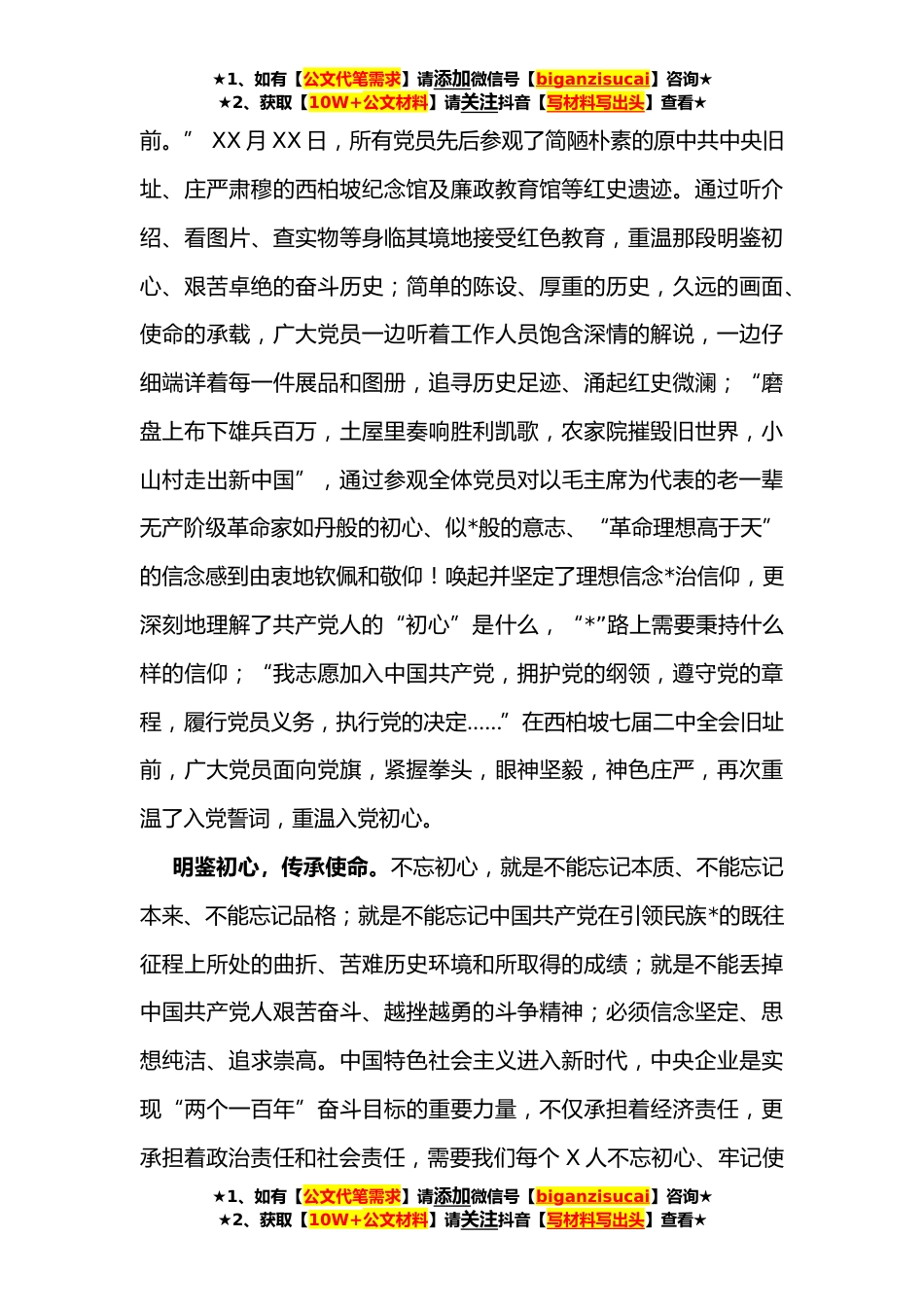 ★1、如有【公文代笔需求】请添加微信号【biganzisucai】咨询★
★2、获取【10W+公文材料】请关注抖音【写材料写出头】查看★

前。” XX 月 XX 日，所有党员先后参观了简陋朴素的原中共中央旧址、庄严肃穆的西柏坡纪念馆及廉政教育馆等红史遗迹。通过听介绍、看图片、查实物等身临其境地接受红色教育，重温那段明鉴初心、艰苦卓绝的奋斗历史；简单的陈设、厚重的历史，久远的画面、使命的承载，广大党员一边听着工作人员饱含深情的解说，一边仔细端详着每一件展品和图册，追寻历史足迹、涌起红史微澜；“磨盘上布下雄兵百万，土屋里奏响胜利凯歌，农家院摧毁旧世界，小山村走出新中国”，通过参观全体党员对以毛主席为代表的老一辈无产阶级革命家如丹般的初心、似*般的意志、“革命理想高于天”的信念感到由衷地钦佩和敬仰！唤起并坚定了理想信念*治信仰，更深刻地理解了共产党人的“初心”是什么，“*”路上需要秉持什么样的信仰；“我志愿加入中国共产党，拥护党的纲领，遵守党的章程，履行党员义务，执行党的决定……”在西柏坡七届二中全会旧址前，广大党员面向党旗，紧握拳头，眼神坚毅，神色庄严，再次重温了入党誓词，重温入党初心。

明鉴初心，传承使命。不忘初心，就是不能忘记本质、不能忘记本来、不能忘记品格；就是不能忘记中国共产党在引领民族*的既往征程上所处的曲折、苦难历史环境和所取得的成绩；就是不能丢掉中国共产党人艰苦奋斗、越挫越勇的斗争精神；必须信念坚定、思想纯洁、追求崇高。中国特色社会主义进入新时代，中央企业是实现“两个一百年”奋斗目标的重要力量，不仅承担着经济责任，更承担着政治责任和社会责任，需要我们每个 X 人不忘初心、牢记使

★1、如有【公文代笔需求】请添加微信号【biganzisucai】咨询★
★2、获取【10W+公文材料】请关注抖音【写材料写出头】查看★